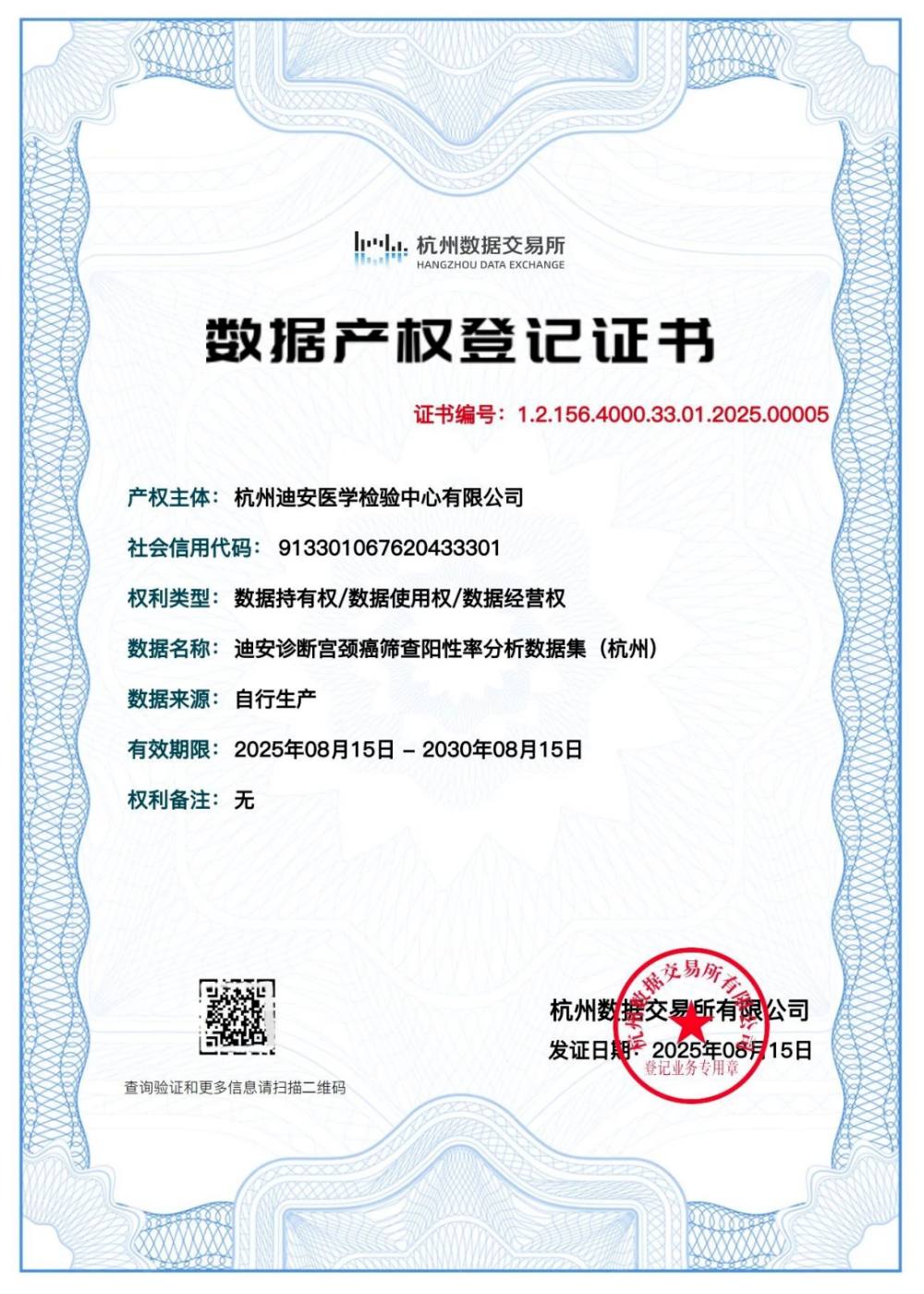 杭州数据交易所
HANGZHOU DATA EXCHANGE

数据产权登记证书

证书编号：1.2.156.4000.33.01.2025.00005

产权主体：杭州迪安医学检验中心有限公司

社会信用代码：913301067620433301

权利类型：数据持有权/数据使用权/数据经营权

数据名称：迪安诊断宫颈癌筛查阳性率分析数据集（杭州）

数据来源：自行生产

有效期限：2025年08月15日 – 2030年08月15日

权利备注：无

查询验证和更多信息请扫描二维码

杭州数据交易所有限公司
发证日期：2025年08月15日

杭州数据交易所有限公司
登记业务专用章